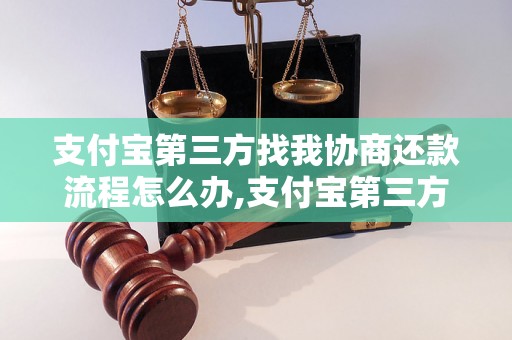 支付宝第三方找我协商还款流程怎么办,支付宝第三方